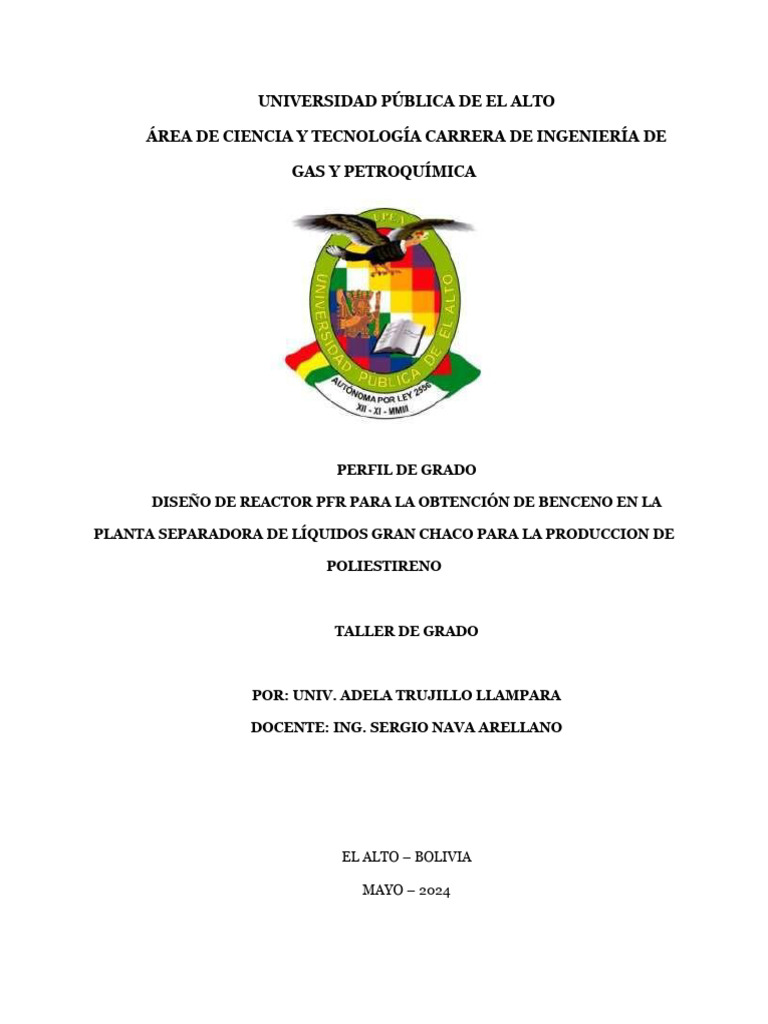 UNIVERSIDAD PÚBLICA DE EL ALTO

ÁREA DE CIENCIA Y TECNOLOGÍA CARRERA DE INGENIERÍA DE GAS Y PETROQUÍMICA

UPEA

UNIVERSIDAD PÚBLICA DE EL ALTO

AUTÓNOMA POR LEY 2556

XII - XI - MMIII

PERFIL DE GRADO

DISEÑO DE REACTOR PFR PARA LA OBTENCIÓN DE BENCENO EN LA PLANTA SEPARADORA DE LÍQUIDOS GRAN CHACO PARA LA PRODUCCION DE POLIESTIRENO

TALLER DE GRADO

POR: UNIV. ADELA TRUJILLO LLAMPARA

DOCENTE: ING. SERGIO NAVA ARELLANO

EL ALTO – BOLIVIA

MAYO – 2024